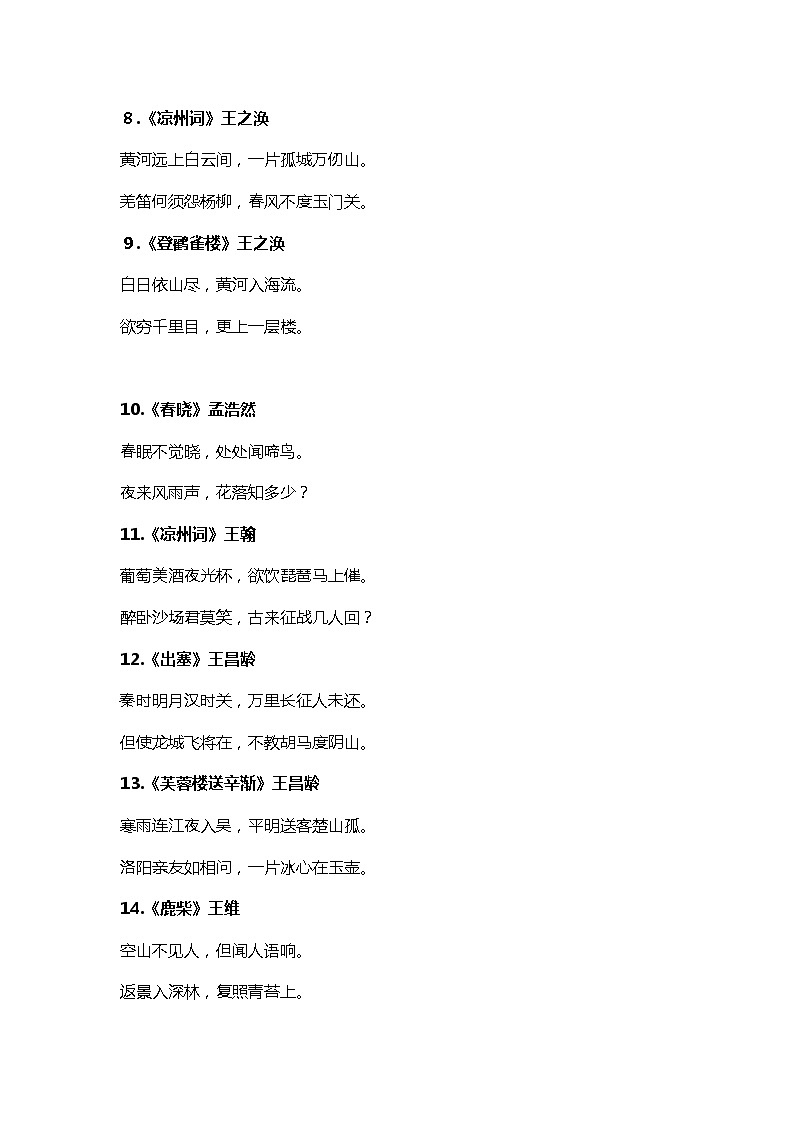 8.《凉州词》王之涣

黄河远上白云间，一片孤城万仞山。

羌笛何须怨杨柳，春风不度玉门关。

9.《登鹳雀楼》王之涣

白日依山尽，黄河入海流。

欲穷千里目，更上一层楼。

10.《春晓》孟浩然

春眠不觉晓，处处闻啼鸟。

夜来风雨声，花落知多少？

11.《凉州词》王翰

葡萄美酒夜光杯，欲饮琵琶马上催。

醉卧沙场君莫笑，古来征战几人回？

12.《出塞》王昌龄

秦时明月汉时关，万里长征人未还。

但使龙城飞将在，不教胡马度阴山。

13.《芙蓉楼送辛渐》王昌龄

寒雨连江夜入吴，平明送客楚山孤。

洛阳亲友如相问，一片冰心在玉壶。

14.《鹿柴》王维

空山不见人，但闻人语响。

返景入深林，复照青苔上。